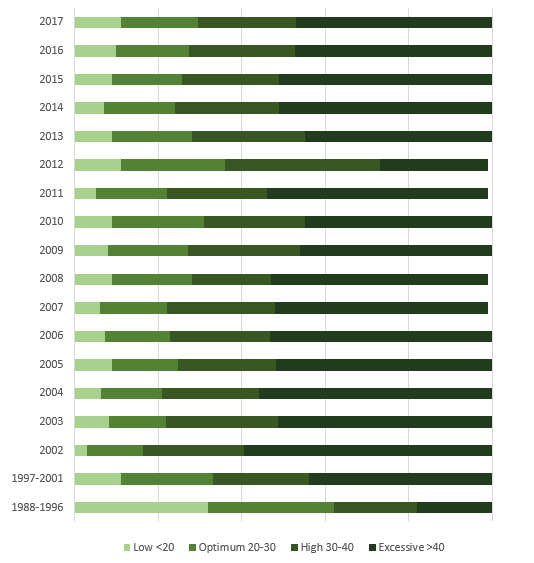 2017
2016
2015
2014
2013
2012
2011
2010
2009
2008
2007
2006
2005
2004
2003
2002
1997-2001
1988-1996

Low <20 Optimum 20-30 High 30-40 Excessive >40